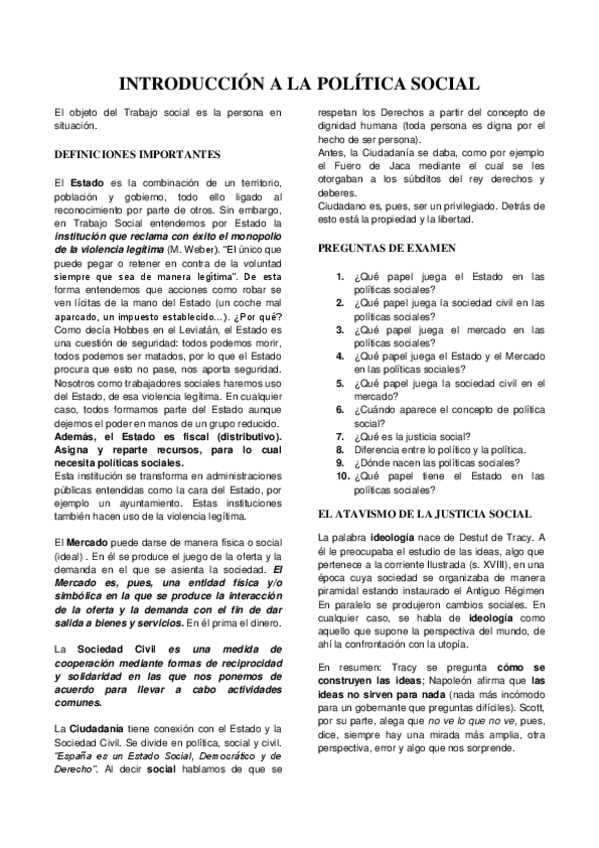 INTRODUCCIÓN A LA POLÍTICA SOCIAL

El objeto del Trabajo social es la persona en situación.

DEFINICIONES IMPORTANTES

El Estado es la combinación de un territorio, población y gobierno, todo ello ligado al reconocimiento por parte de otros. Sin embargo, en Trabajo Social entendemos por Estado la institución que reclama con éxito el monopolio de la violencia legítima (M. Weber). "El único que puede pegar o retener en contra de la voluntad siempre que sea de manera legítima". De esta forma entendemos que acciones como robar se ven lícitas de la mano del Estado (un coche mal aparcado, un impuesto establecido...). ¿Por qué? Como decía Hobbes en el Leviatán, el Estado es una cuestión de seguridad: todos podemos morir, todos podemos ser matados, por lo que el Estado procura que esto no pase, nos aporta seguridad. Nosotros como trabajadores sociales haremos uso del Estado, de esa violencia legítima. En cualquier caso, todos formamos parte del Estado aunque dejemos el poder en manos de un grupo reducido. Además, el Estado es fiscal (distributivo). Asigna y reparte recursos, para lo cual necesita políticas sociales.
Esta institución se transforma en administraciones públicas entendidas como la cara del Estado, por ejemplo un ayuntamiento. Estas instituciones también hacen uso de la violencia legítima.

El Mercado puede darse de manera física o social (ideal) . En él se produce el juego de la oferta y la demanda en el que se asienta la sociedad. El Mercado es, pues, una entidad física y/o simbólica en la que se produce la interacción de la oferta y la demanda con el fin de dar salida a bienes y servicios. En él prima el dinero.

La Sociedad Civil es una medida de cooperación mediante formas de reciprocidad y solidaridad en las que nos ponemos de acuerdo para llevar a cabo actividades comunes.

La Ciudadanía tiene conexión con el Estado y la Sociedad Civil. Se divide en política, social y civil. "España es un Estado Social, Democrático y de Derecho". Al decir social hablamos de que se respetan los Derechos a partir del concepto de dignidad humana (toda persona es digna por el hecho de ser persona).
Antes, la Ciudadanía se daba, como por ejemplo el Fuero de Jaca mediante el cual se les otorgaban a los súbditos del rey derechos y deberes.
Ciudadano es, pues, ser un privilegiado. Detrás de esto está la propiedad y la libertad.

PREGUNTAS DE EXAMEN

1. ¿Qué papel juega el Estado en las políticas sociales?
2. ¿Qué papel juega la sociedad civil en las políticas sociales?
3. ¿Qué papel juega el mercado en las políticas sociales?
4. ¿Qué papel juega el Estado y el Mercado en las políticas sociales?
5. ¿Qué papel juega la sociedad civil en el mercado?
6. ¿Cuándo aparece el concepto de política social?
7. ¿Qué es la justicia social?
8. Diferencia entre lo político y la política.
9. ¿Dónde nacen las políticas sociales?
10. ¿Qué papel tiene el Estado en las políticas sociales?

EL ATAVISMO DE LA JUSTICIA SOCIAL

La palabra ideología nace de Destut de Tracy. A él le preocupaba el estudio de las ideas, algo que pertenece a la corriente Ilustrada (s. XVIII), en una época cuya sociedad se organizaba de manera piramidal estando instaurado el Antiguo Régimen En paralelo se produjeron cambios sociales. En cualquier caso, se habla de ideología como aquello que supone la perspectiva del mundo, de ahí la confrontación con la utopía.

En resumen: Tracy se pregunta cómo se construyen las ideas; Napoleón afirma que las ideas no sirven para nada (nada más incómodo para un gobernante que preguntas difíciles). Scott, por su parte, alega que no ve lo que no ve, pues, dice, siempre hay una mirada más amplia, otra perspectiva, error y algo que nos sorprende.